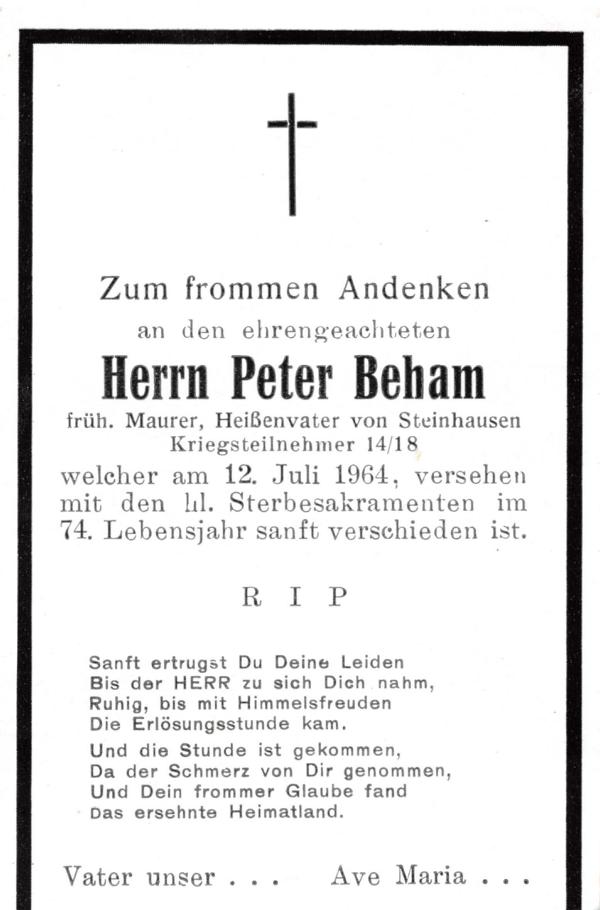 Zum frommen Andenken
an den ehrengeachteten

Herrn Peter Beham

früh. Maurer, Heißenvater von Steinhausen
Kriegsteilnehmer 14/18

welcher am 12. Juli 1964, versehen mit den hl. Sterbesakramenten im 74. Lebensjahr sanft verschieden ist.

R I P

Sanft ertrugst Du Deine Leiden
Bis der HERR zu sich Dich nahm,
Ruhig, bis mit Himmelsfreuden
Die Erlösungsstunde kam.

Und die Stunde ist gekommen,
Da der Schmerz von Dir genommen,
Und Dein frommer Glaube fand
Das ersehnte Heimatland.

Vater unser . . . Ave Maria . . .